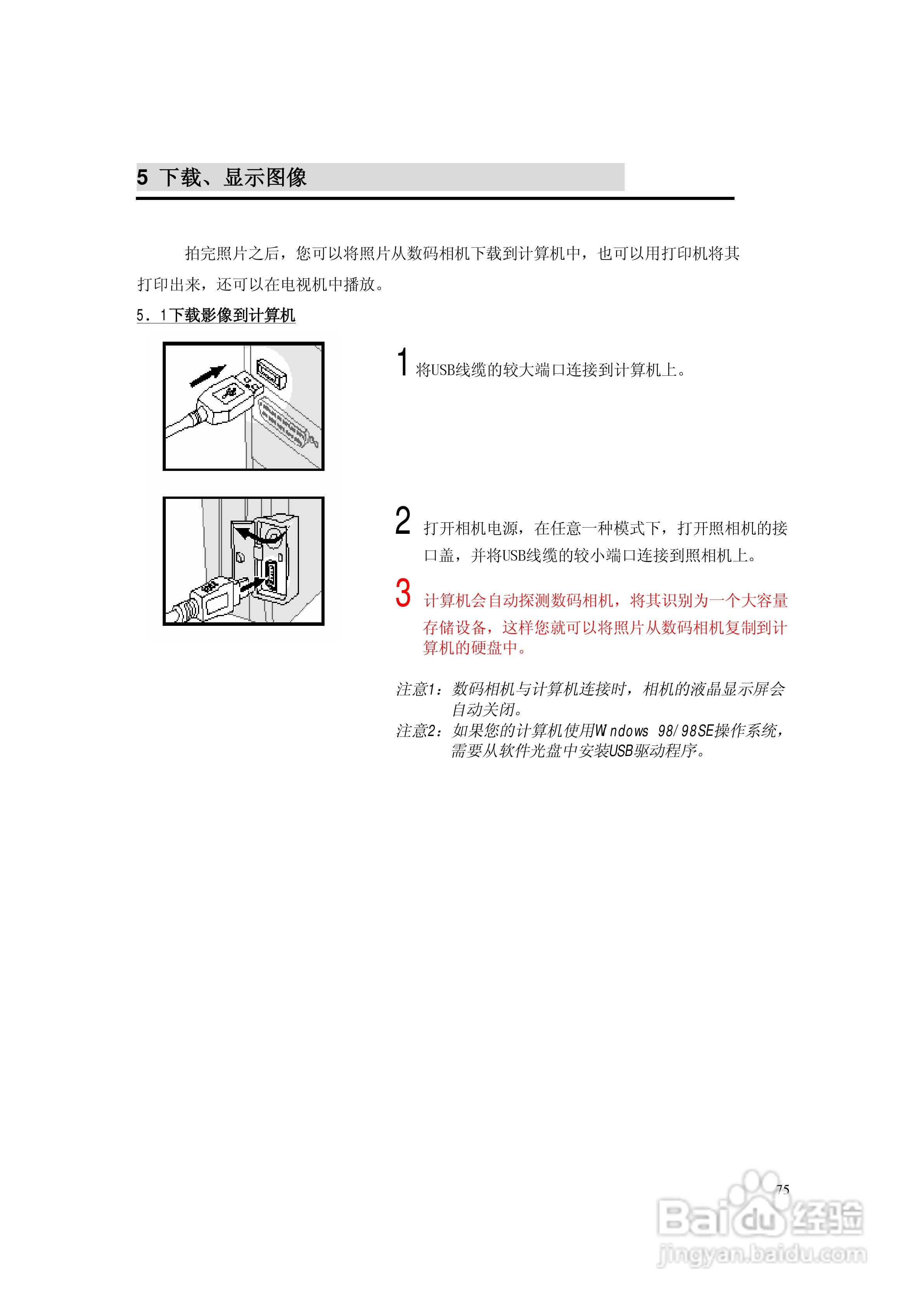 5 下载、显示图像

拍完照片之后，您可以将照片从数码相机下载到计算机中，也可以用打印机将其打印出来，还可以在电视机中播放。

5．1下载影像到计算机

1 将USB线缆的较大端口连接到计算机上。

2 打开相机电源，在任意一种模式下，打开照相机的接口盖，并将USB线缆的较小端口连接到照相机上。

3 计算机会自动探测数码相机，将其识别为一个大容量存储设备，这样您就可以将照片从数码相机复制到计算机的硬盘中。

注意1：数码相机与计算机连接时，相机的液晶显示屏会自动关闭。
注意2：如果您的计算机使用W ndows 98/98SE操作系统，需要从软件光盘中安装USB驱动程序。

75

Baidu经验
jingyan.baidu.com